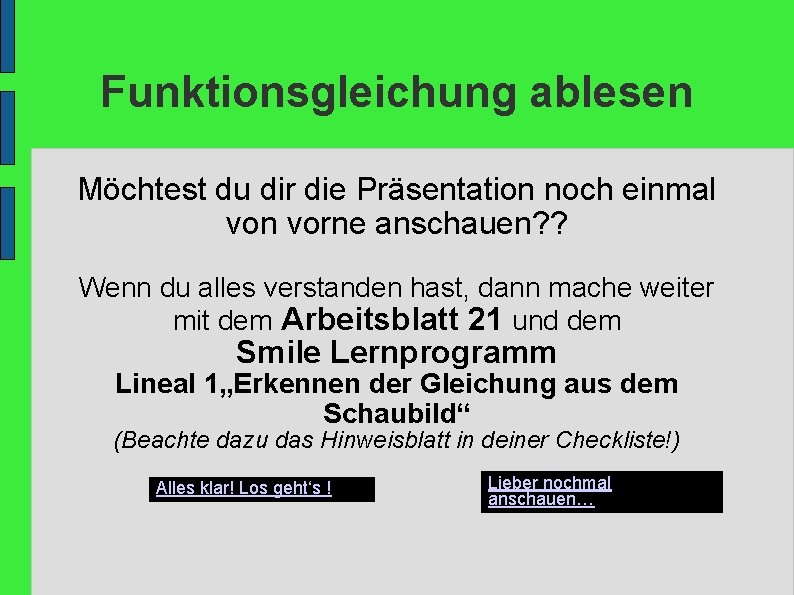 Funktionsgleichung ablesen

Möchtest du dir die Präsentation noch einmal von vorne anschauen??

Wenn du alles verstanden hast, dann mache weiter mit dem Arbeitsblatt 21 und dem Smile Lernprogramm Lineal 1„Erkennen der Gleichung aus dem Schaubild“
(Beachte dazu das Hinweisblatt in deiner Checkliste!)

Alles klar! Los geht‘s !

Lieber nochmal anschauen…